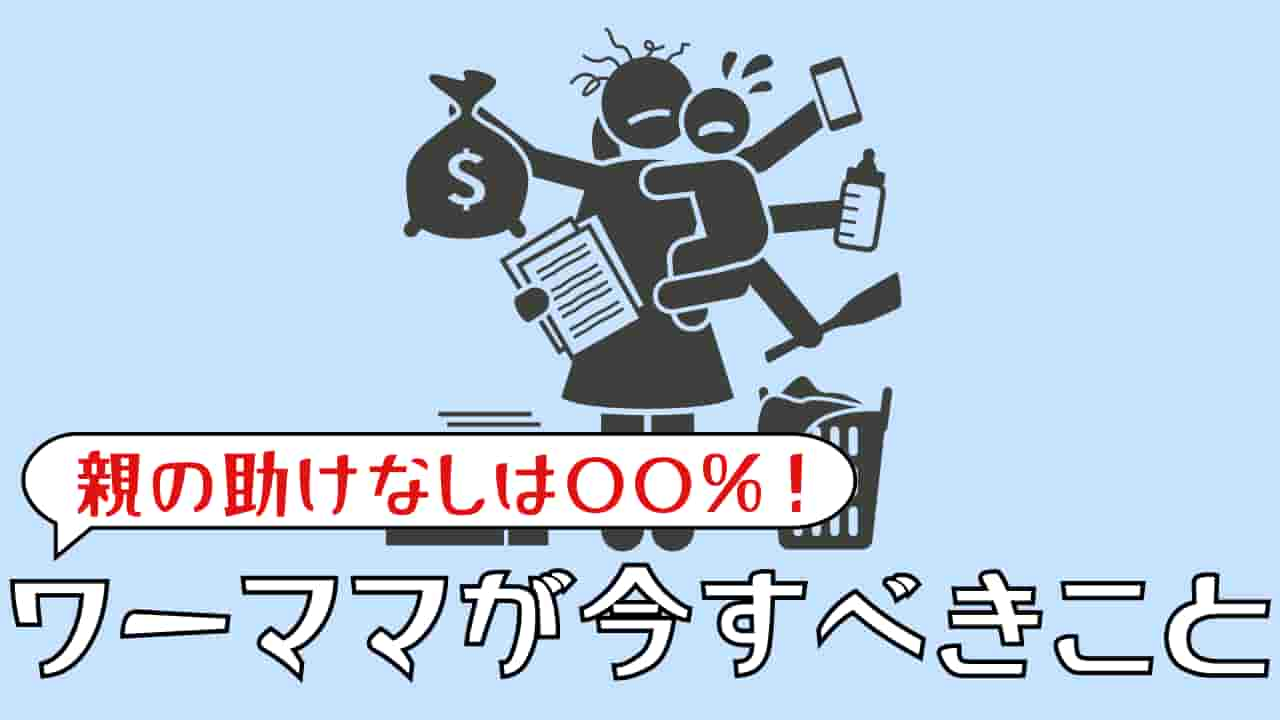 $

親の助けなしは〇〇%！

ワーママが今すべきこと